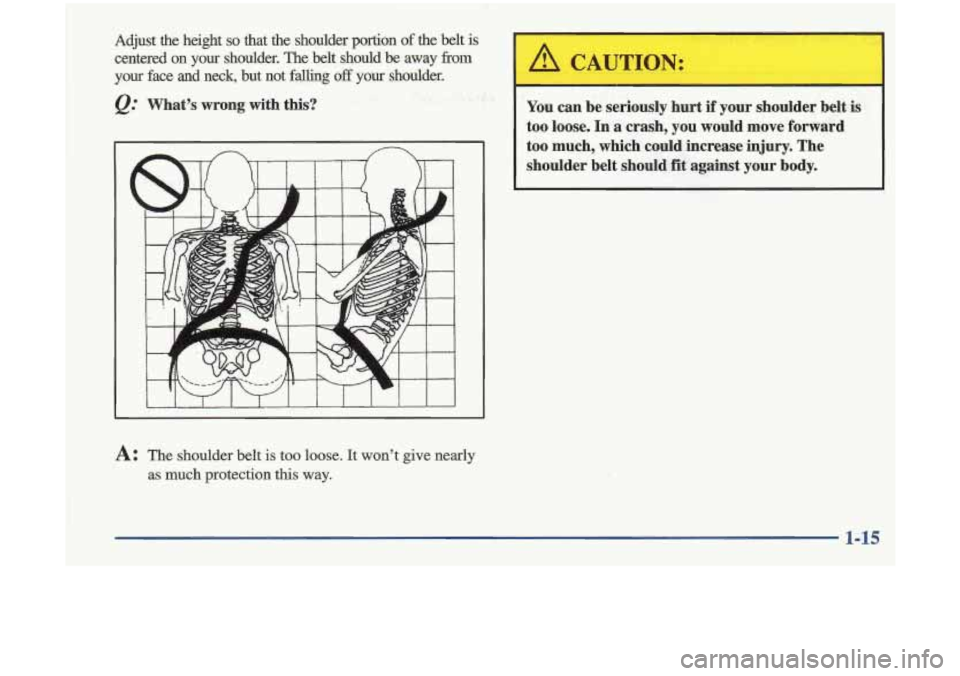 Adjust the height so that the shoulder portion of the belt is centered on your shoulder. The belt should be away from your face and neck, but not falling off your shoulder.

Q: What's wrong with this?

A: The shoulder belt is too loose. It won't give nearly as much protection this way.

CAUTION:

You can be seriously hurt if your shoulder belt is too loose. In a crash, you would move forward too much, which could increase injury. The shoulder belt should fit against your body.

1-15

carmanualsonline.info